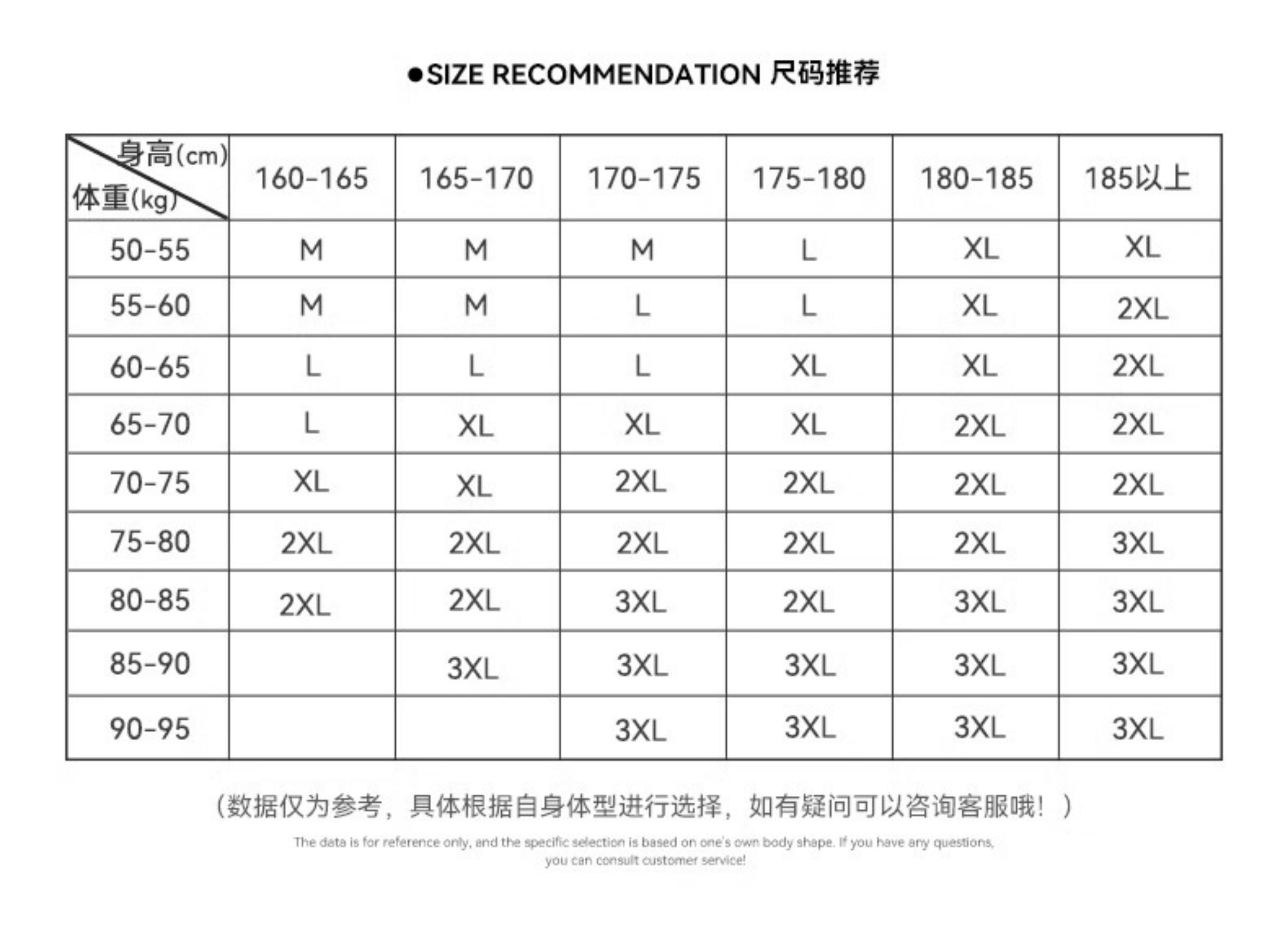 ●SIZE RECOMMENDATION 尺码推荐

| 身高(cm) 体重(kg) | 160-165 | 165-170 | 170-175 | 175-180 | 180-185 | 185以上 |
|---|---|---|---|---|---|---|
| 50-55 | M | M | M | L | XL | XL |
| 55-60 | M | M | L | L | XL | 2XL |
| 60-65 | L | L | L | XL | XL | 2XL |
| 65-70 | L | XL | XL | XL | 2XL | 2XL |
| 70-75 | XL | XL | 2XL | 2XL | 2XL | 2XL |
| 75-80 | 2XL | 2XL | 2XL | 2XL | 2XL | 3XL |
| 80-85 | 2XL | 2XL | 3XL | 2XL | 3XL | 3XL |
| 85-90 |  | 3XL | 3XL | 3XL | 3XL | 3XL |
| 90-95 |  |  | 3XL | 3XL | 3XL | 3XL |

(数据仅为参考，具体根据自身体型进行选择，如有疑问可以咨询客服哦！)

The data is for reference only, and the specific selection is based on one's own body shape. If you have any questions, you can consult customer service!